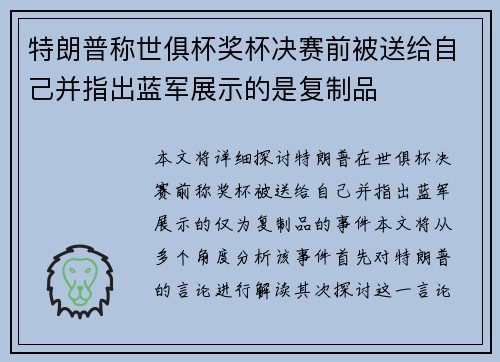 特朗普称世俱杯奖杯决赛前被送给自己并指出蓝军展示的是复制品

本文将详细探讨特朗普在世俱杯决赛前称奖杯被送给自己并指出蓝军展示的仅为复制品的事件本文将从多个角度分析该事件首先对特朗普的言论进行解读其次探讨这一言论